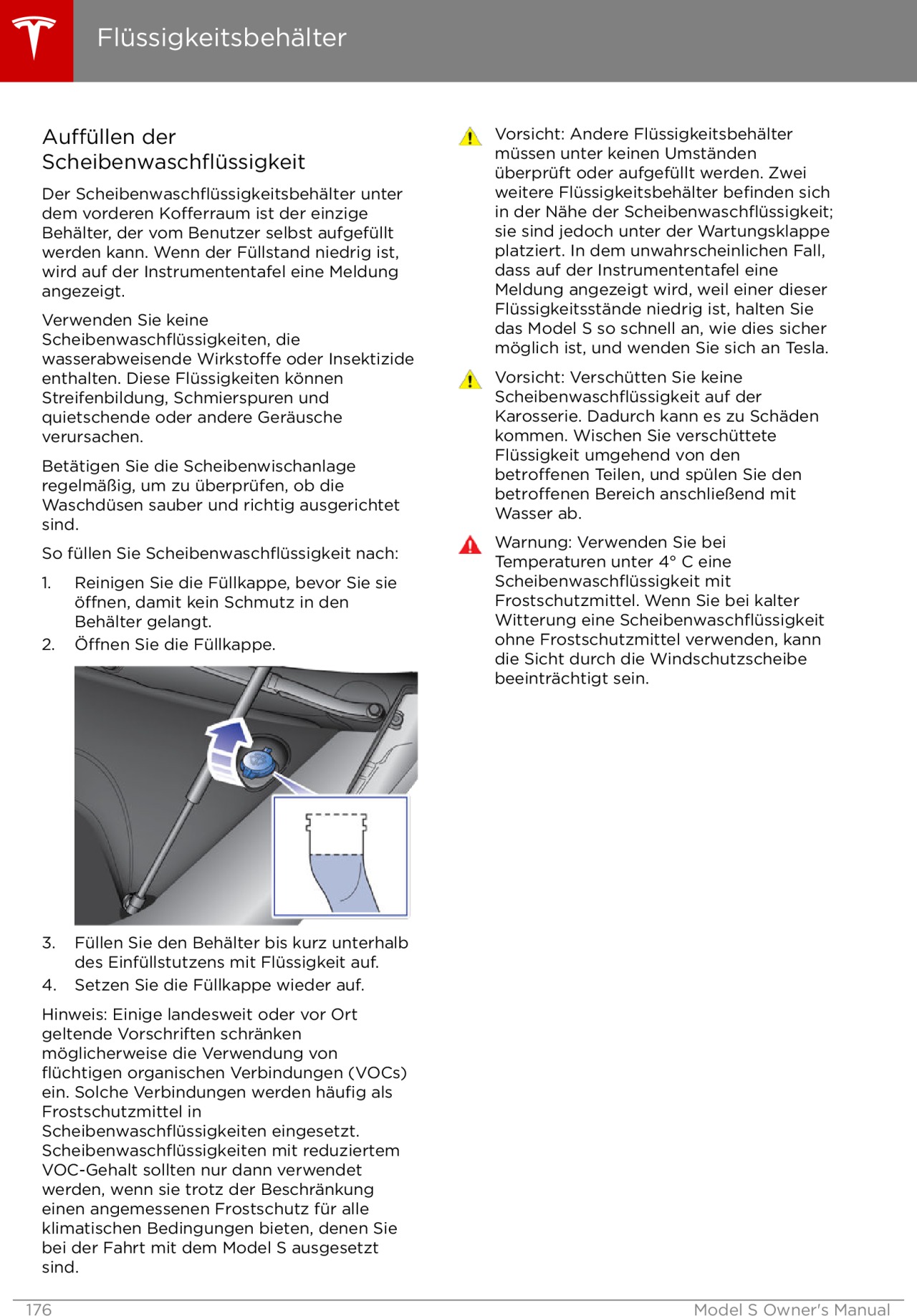 Flüssigkeitsbehälter

Auffüllen der Scheibenwaschflüssigkeit

Der Scheibenwaschflüssigkeitsbehälter unter dem vorderen Kofferraum ist der einzige Behälter, der vom Benutzer selbst aufgefüllt werden kann. Wenn der Füllstand niedrig ist, wird auf der Instrumententafel eine Meldung angezeigt.

Verwenden Sie keine Scheibenwaschflüssigkeiten, die wasserabweisende Wirkstoffe oder Insektizide enthalten. Diese Flüssigkeiten können Streifenbildung, Schmierspuren und quietschende oder andere Geräusche verursachen.

Betätigen Sie die Scheibenwischanlage regelmäßig, um zu überprüfen, ob die Waschdüsen sauber und richtig ausgerichtet sind.

So füllen Sie Scheibenwaschflüssigkeit nach:

1. Reinigen Sie die Füllkappe, bevor Sie sie öffnen, damit kein Schmutz in den Behälter gelangt.
2. Öffnen Sie die Füllkappe.

3. Füllen Sie den Behälter bis kurz unterhalb des Einfüllstutzens mit Flüssigkeit auf.
4. Setzen Sie die Füllkappe wieder auf.

Hinweis: Einige landesweit oder vor Ort geltende Vorschriften schränken möglicherweise die Verwendung von flüchtigen organischen Verbindungen (VOCs) ein. Solche Verbindungen werden häufig als Frostschutzmittel in Scheibenwaschflüssigkeiten eingesetzt. Scheibenwaschflüssigkeiten mit reduziertem VOC-Gehalt sollten nur dann verwendet werden, wenn sie trotz der Beschränkung einen angemessenen Frostschutz für alle klimatischen Bedingungen bieten, denen Sie bei der Fahrt mit dem Model S ausgesetzt sind.

Vorsicht: Andere Flüssigkeitsbehälter müssen unter keinen Umständen überprüft oder aufgefüllt werden. Zwei weitere Flüssigkeitsbehälter befinden sich in der Nähe der Scheibenwaschflüssigkeit; sie sind jedoch unter der Wartungsklappe platziert. In dem unwahrscheinlichen Fall, dass auf der Instrumententafel eine Meldung angezeigt wird, weil einer dieser Flüssigkeitsstände niedrig ist, halten Sie das Model S so schnell an, wie dies sicher möglich ist, und wenden Sie sich an Tesla.

Vorsicht: Verschütten Sie keine Scheibenwaschflüssigkeit auf der Karosserie. Dadurch kann es zu Schäden kommen. Wischen Sie verschüttete Flüssigkeit umgehend von den betroffenen Teilen, und spülen Sie den betroffenen Bereich anschließend mit Wasser ab.

Warnung: Verwenden Sie bei Temperaturen unter 4° C eine Scheibenwaschflüssigkeit mit Frostschutzmittel. Wenn Sie bei kalter Witterung eine Scheibenwaschflüssigkeit ohne Frostschutzmittel verwenden, kann die Sicht durch die Windschutzscheibe beeinträchtigt sein.

176 Model S Owner's Manual